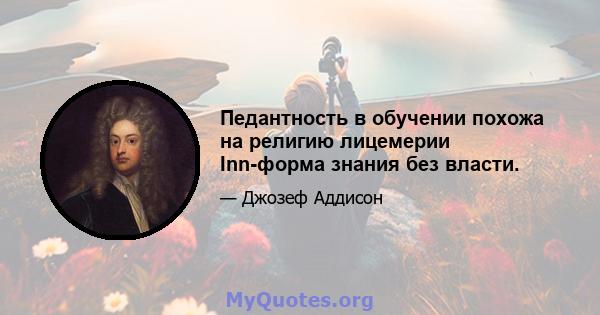 Педантность в обучении похожа на религию лицемерии Inn-форма знания без власти.

— Джозеф Аддисон

MyQuotes.org